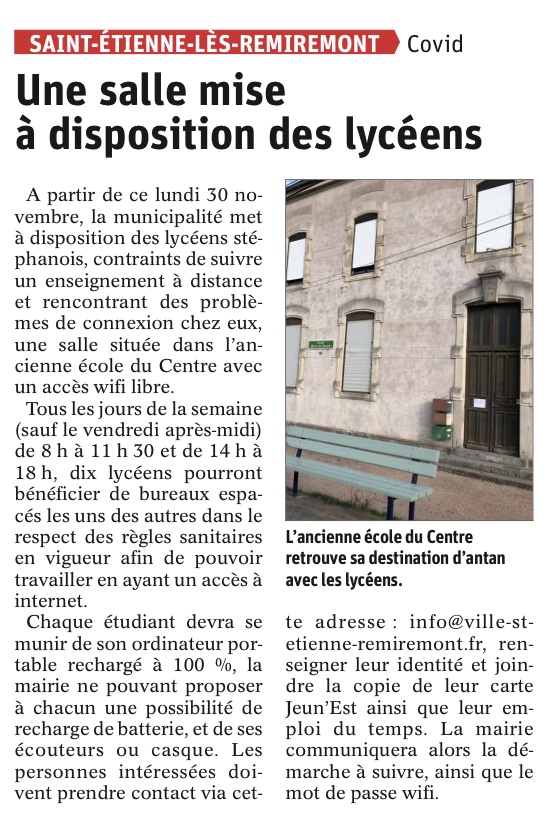 SAINT-ÉTIENNE-LÈS-REMIREMONT Covid

Une salle mise à disposition des lycéens

A partir de ce lundi 30 novembre, la municipalité met à disposition des lycéens stéphanois, contraints de suivre un enseignement à distance et rencontrant des problèmes de connexion chez eux, une salle située dans l'ancienne école du Centre avec un accès wifi libre.

Tous les jours de la semaine (sauf le vendredi après-midi) de 8 h à 11 h 30 et de 14 h à 18 h, dix lycéens pourront bénéficier de bureaux espacés les uns des autres dans le respect des règles sanitaires en vigueur afin de pouvoir travailler en ayant un accès à internet.

Chaque étudiant devra se munir de son ordinateur portable rechargé à 100 %, la mairie ne pouvant proposer à chacun une possibilité de recharge de batterie, et de ses écouteurs ou casque. Les personnes intéressées doivent prendre contact via cette adresse : info@ville-st-etienne-remiremont.fr, renseigner leur identité et joindre la copie de leur carte Jeun'Est ainsi que leur emploi du temps. La mairie communiquera alors la démarche à suivre, ainsi que le mot de passe wifi.

L'ancienne école du Centre retrouve sa destination d'antan avec les lycéens.